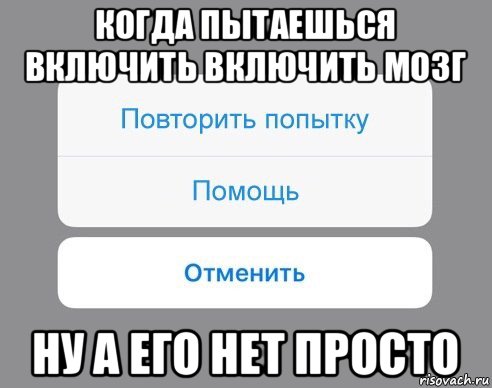 КОГДА ПЫТАЕШЬСЯ ВКЛЮЧИТЬ ВКЛЮЧИТЬ МОЗГ

Повторить попытку

Помощь

Отменить

НУ А ЕГО НЕТ ПРОСТО

risovach.ru